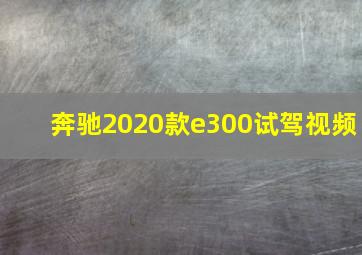 奔驰2020款e300试驾视频